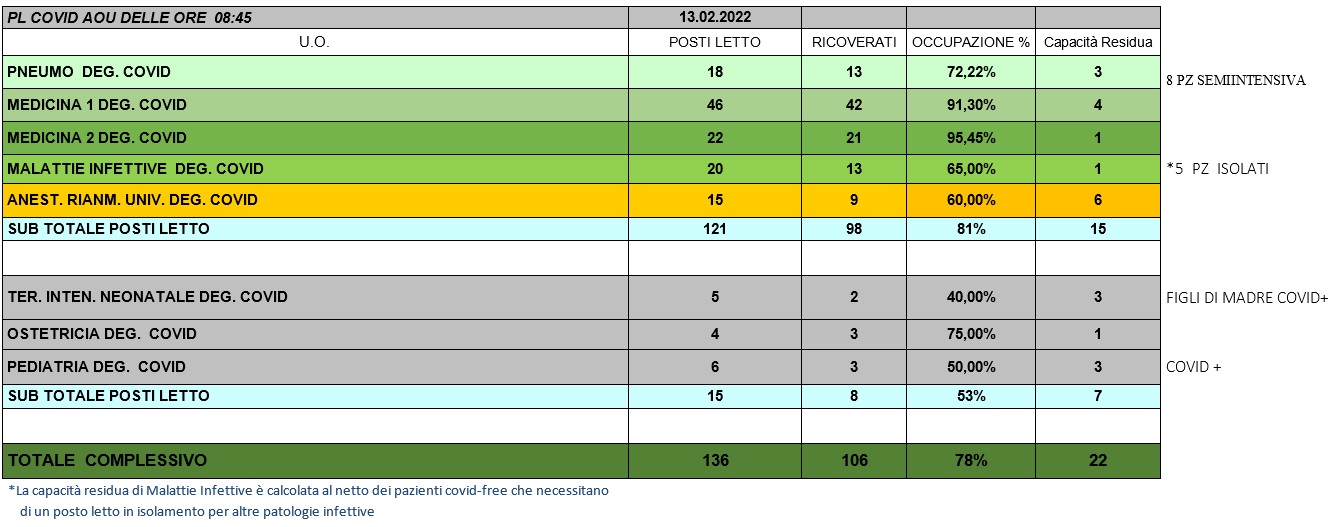 | PL COVID AOU DELLE ORE 08:45 | 13.02.2022 | | | | |
|---|---|---|---|---|---|
| U.O. | POSTI LETTO | RICOVERATI | OCCUPAZIONE % | Capacità Residua | |
| PNEUMO DEG. COVID | 18 | 13 | 72,22% | 3 | 8 PZ SEMIINTENSIVA |
| MEDICINA 1 DEG. COVID | 46 | 42 | 91,30% | 4 | |
| MEDICINA 2 DEG. COVID | 22 | 21 | 95,45% | 1 | |
| MALATTIE INFETTIVE DEG. COVID | 20 | 13 | 65,00% | 1 | *5 PZ ISOLATI |
| ANEST. RIANM. UNIV. DEG. COVID | 15 | 9 | 60,00% | 6 | |
| SUB TOTALE POSTI LETTO | 121 | 98 | 81% | 15 | |
| | | | | | |
| TER. INTEN. NEONATALE DEG. COVID | 5 | 2 | 40,00% | 3 | FIGLI DI MADRE COVID+ |
| OSTETRICIA DEG. COVID | 4 | 3 | 75,00% | 1 | |
| PEDIATRIA DEG. COVID | 6 | 3 | 50,00% | 3 | COVID + |
| SUB TOTALE POSTI LETTO | 15 | 8 | 53% | 7 | |
| | | | | | |
| TOTALE COMPLESSIVO | 136 | 106 | 78% | 22 | |

*La capacità residua di Malattie Infettive è calcolata al netto dei pazienti covid-free che necessitano di un posto letto in isolamento per altre patologie infettive